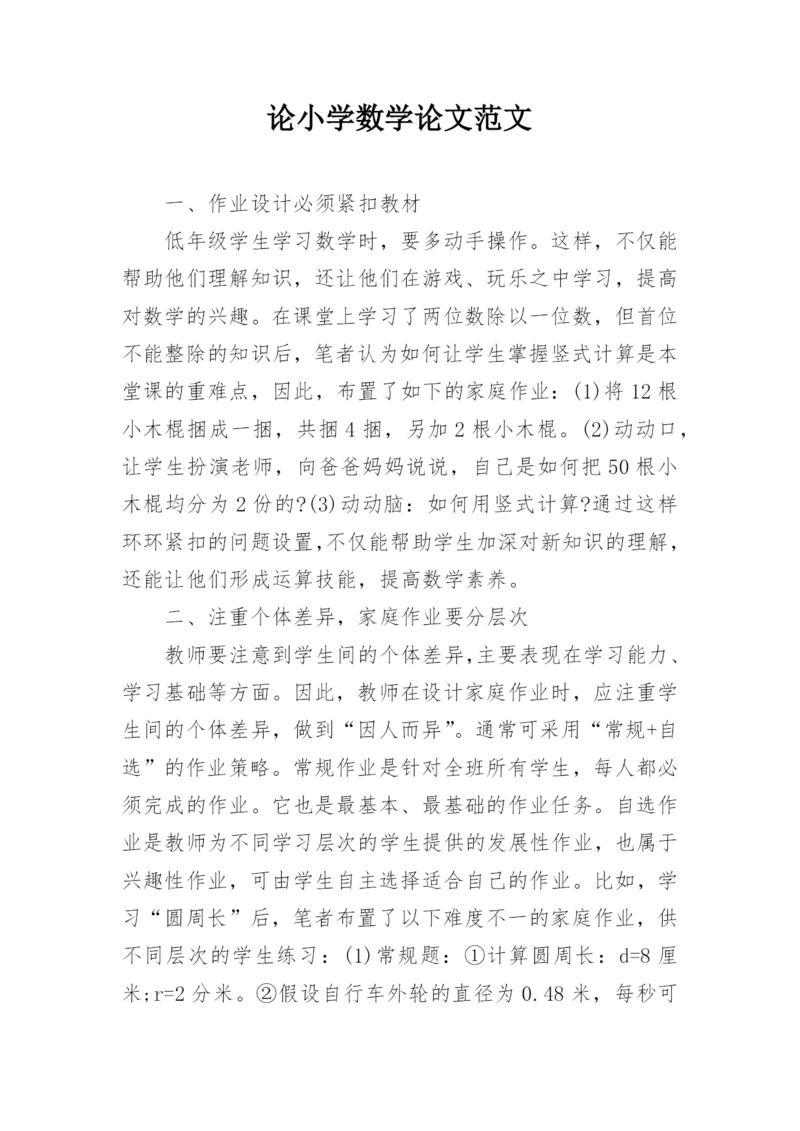 论小学数学论文范文

一、作业设计必须紧扣教材

低年级学生学习数学时，要多动手操作。这样，不仅能帮助他们理解知识，还让他们在游戏、玩乐之中学习，提高对数学的兴趣。在课堂上学习了两位数除以一位数，但首位不能整除的知识后，笔者认为如何让学生掌握竖式计算是本堂课的重难点，因此，布置了如下的家庭作业：(1)将12根小木棍捆成一捆，共捆4捆，另加2根小木棍。(2)动动口，让学生扮演老师，向爸爸妈妈说说，自己是如何把50根小木棍均分为2份的?(3)动动脑：如何用竖式计算?通过这样环环紧扣的问题设置,不仅能帮助学生加深对新知识的理解，还能让他们形成运算技能，提高数学素养。

二、注重个体差异，家庭作业要分层次

教师要注意到学生间的个体差异,主要表现在学习能力、学习基础等方面。因此，教师在设计家庭作业时，应注重学生间的个体差异，做到“因人而异”。通常可采用“常规+自选”的作业策略。常规作业是针对全班所有学生，每人都必须完成的作业。它也是最基本、最基础的作业任务。自选作业是教师为不同学习层次的学生提供的发展性作业，也属于兴趣性作业，可由学生自主选择适合自己的作业。比如，学习“圆周长”后，笔者布置了以下难度不一的家庭作业，供不同层次的学生练习：(1)常规题：①计算圆周长：d=8厘米；r=2分米。②假设自行车外轮的直径为0.48米，每秒可